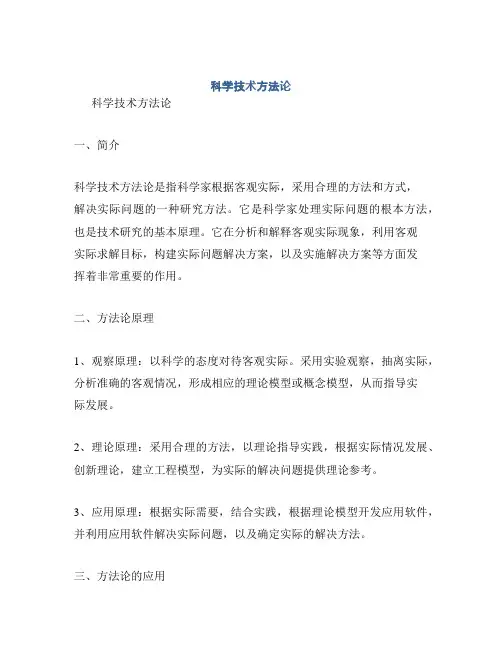 科学技术方法论

科学技术方法论

一、简介

科学技术方法论是指科学家根据客观实际，采用合理的方法和方式，解决实际问题的一种研究方法。它是科学家处理实际问题的根本方法，也是技术研究的基本原理。它在分析和解释客观实际现象，利用客观实际求解目标，构建实际问题解决方案，以及实施解决方案等方面发挥着非常重要的作用。

二、方法论原理

1、观察原理：以科学的态度对待客观实际。采用实验观察，抽离实际，分析准确的客观情况，形成相应的理论模型或概念模型，从而指导实际发展。

2、理论原理：采用合理的方法，以理论指导实践，根据实际情况发展、创新理论，建立工程模型，为实际的解决问题提供理论参考。

3、应用原理：根据实际需要，结合实践，根据理论模型开发应用软件，并利用应用软件解决实际问题，以及确定实际的解决方法。

三、方法论的应用